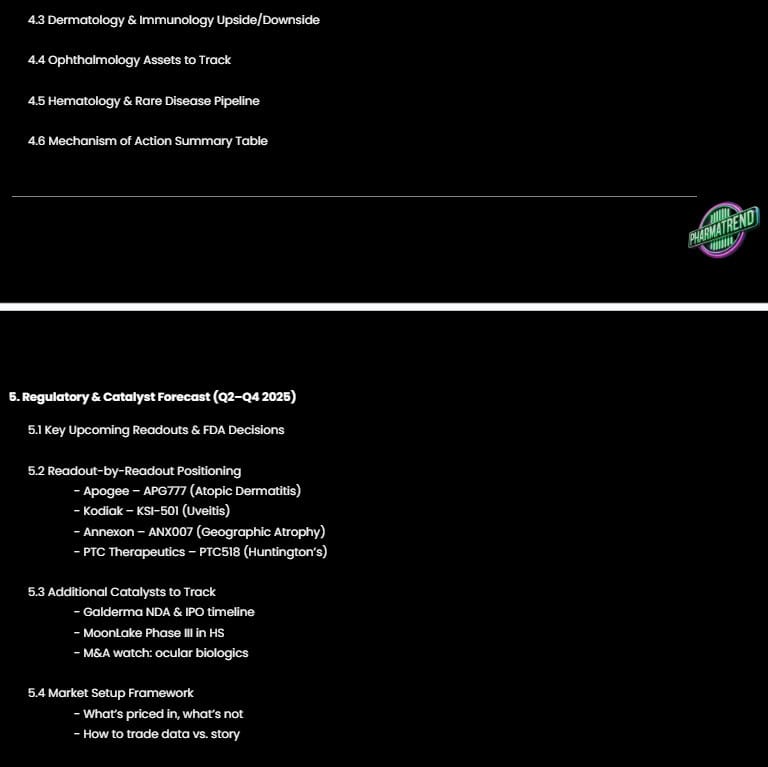 4.3 Dermatology & Immunology Upside/Downside

4.4 Ophthalmology Assets to Track

4.5 Hematology & Rare Disease Pipeline

4.6 Mechanism of Action Summary Table

PHARMATREND

5. Regulatory & Catalyst Forecast (Q2–Q4 2025)

5.1 Key Upcoming Readouts & FDA Decisions

5.2 Readout-by-Readout Positioning
- Apogee – APG777 (Atopic Dermatitis)
- Kodiak – KSI-501 (Uveitis)
- Annexon – ANX007 (Geographic Atrophy)
- PTC Therapeutics – PTC518 (Huntington's)

5.3 Additional Catalysts to Track
- Galderma NDA & IPO timeline
- MoonLake Phase III in HS
- M&A watch: ocular biologics

5.4 Market Setup Framework
- What's priced in, what's not
- How to trade data vs. story